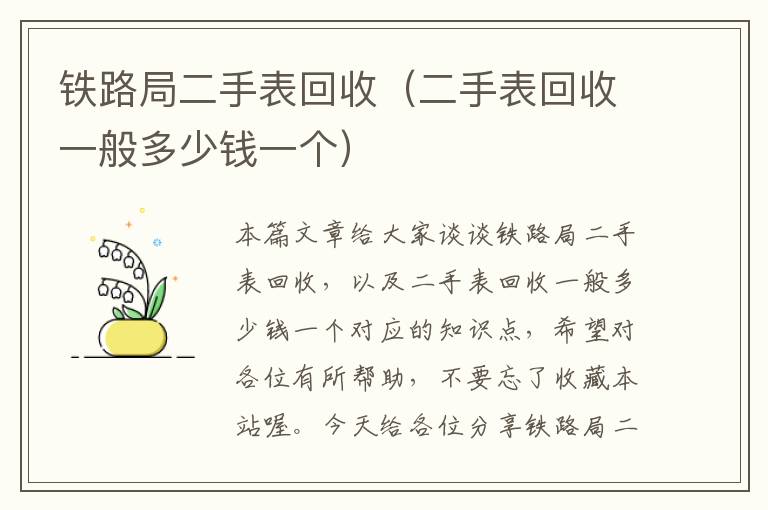 铁路局二手表回收（二手表回收一般多少钱一个）

本篇文章给大家谈谈铁路局二手表回收，以及二手表回收一般多少钱一个对应的知识点，希望对各位有所帮助，不要忘了收藏本站喔。今天给各位分享铁路局二